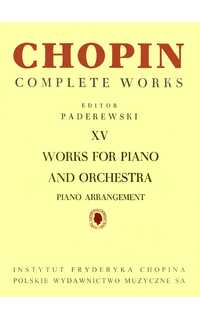 CHOPIN
COMPLETE WORKS

EDITOR
PADEREWSKI

XV
WORKS FOR PIANO
AND ORCHESTRA
PIANO ARRANGEMENT

INSTYTUT FRYDERYKA CHOPINA
POLSKIE WYDAWNICTWO MUZYCZNE SA